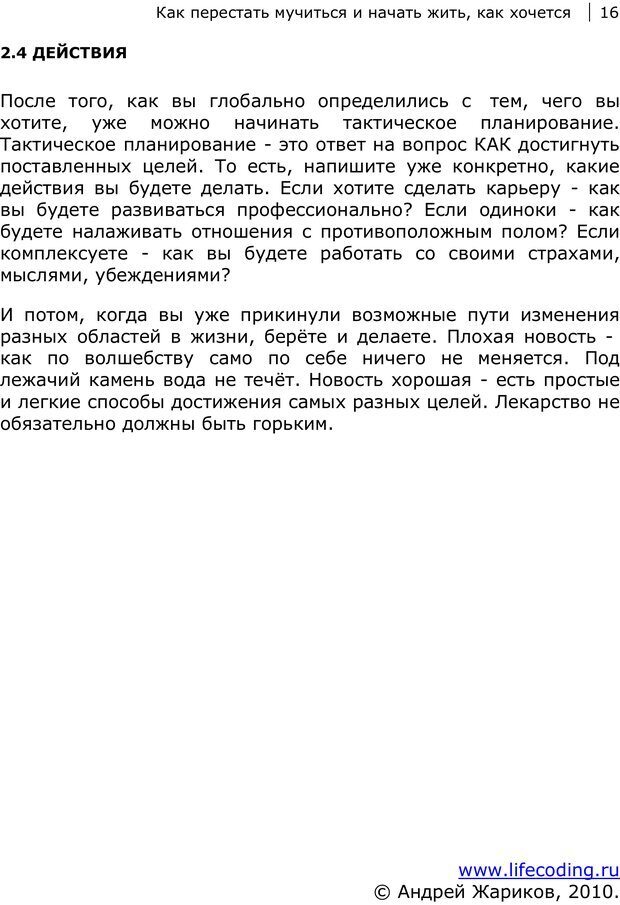 Как перестать мучиться и начать жить, как хочется | 16

2.4 ДЕЙСТВИЯ

После того, как вы глобально определились с тем, чего вы хотите, уже можно начинать тактическое планирование. Тактическое планирование - это ответ на вопрос КАК достигнуть поставленных целей. То есть, напишите уже конкретно, какие действия вы будете делать. Если хотите сделать карьеру - как вы будете развиваться профессионально? Если одиноки - как будете налаживать отношения с противоположным полом? Если комплексуете - как вы будете работать со своими страхами, мыслями, убеждениями?

И потом, когда вы уже прикинули возможные пути изменения разных областей в жизни, берёте и делаете. Плохая новость - как по волшебству само по себе ничего не меняется. Под лежачий камень вода не течёт. Новость хорошая - есть простые и легкие способы достижения самых разных целей. Лекарство не обязательно должны быть горьким.

www.lifecoding.ru
© Андрей Жариков, 2010.